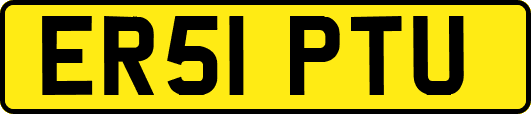 ER51 PTU